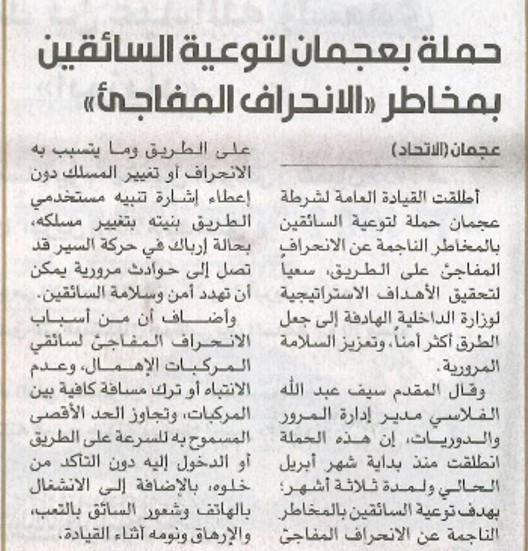 حملة بعجمان لتوعية السائقين بمخاطر «الانحراف المفاجئ»

عجمان (الاتحاد)

أطلقت القيادة العامة لشرطة عجمان حملة لتوعية السائقين بالمخاطر الناجمة عن الانحراف المفاجئ على الطريق، سعياً لتحقيق الأهداف الاستراتيجية لوزارة الداخلية الهادفة إلى جعل الطرق أكثر أمناً، وتعزيز السلامة المرورية.

وقال المقدم سيف عبد الله الفلاسي مدير إدارة المرور والدوريات، إن هذه الحملة انطلقت منذ بداية شهر أبريل الحالي ولمدة ثلاثة أشهر؛ بهدف توعية السائقين بالمخاطر الناجمة عن الانحراف المفاجئ على الطريق وما يتسبب به الانحراف أو تغيير المسلك دون إعطاء إشارة تنبيه مستخدمي الطريق بنيته بتغيير مسلكه، بحالة إرباك في حركة السير قد تصل إلى حوادث مرورية يمكن أن تهدد أمن وسلامة السائقين.

وأضاف أن من أسباب الانحراف المفاجئ لسائقي المركبات الإهمال، وعدم الانتباه أو ترك مسافة كافية بين المركبات، وتجاوز الحد الأقصى المسموح به للسرعة على الطريق أو الدخول إليه دون التأكد من خلوه، بالإضافة إلى الانشغال بالهاتف وشعور السائق بالتعب، والإرهاق ونومه أثناء القيادة.